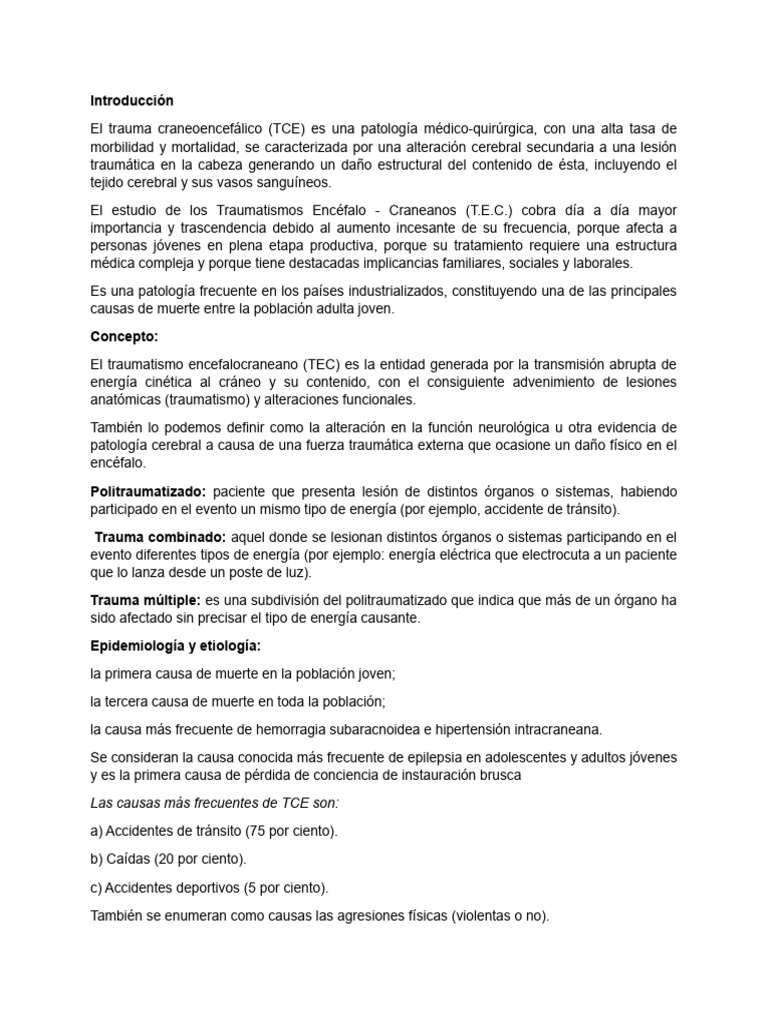 Introducción

El trauma craneoencefálico (TCE) es una patología médico-quirúrgica, con una alta tasa de morbilidad y mortalidad, se caracterizada por una alteración cerebral secundaria a una lesión traumática en la cabeza generando un daño estructural del contenido de ésta, incluyendo el tejido cerebral y sus vasos sanguíneos.

El estudio de los Traumatismos Encéfalo - Craneanos (T.E.C.) cobra día a día mayor importancia y trascendencia debido al aumento incesante de su frecuencia, porque afecta a personas jóvenes en plena etapa productiva, porque su tratamiento requiere una estructura médica compleja y porque tiene destacadas implicancias familiares, sociales y laborales.

Es una patología frecuente en los países industrializados, constituyendo una de las principales causas de muerte entre la población adulta joven.

Concepto:

El traumatismo encefalocraneano (TEC) es la entidad generada por la transmisión abrupta de energía cinética al cráneo y su contenido, con el consiguiente advenimiento de lesiones anatómicas (traumatismo) y alteraciones funcionales.

También lo podemos definir como la alteración en la función neurológica u otra evidencia de patología cerebral a causa de una fuerza traumática externa que ocasione un daño físico en el encéfalo.

Politraumatizado: paciente que presenta lesión de distintos órganos o sistemas, habiendo participado en el evento un mismo tipo de energía (por ejemplo, accidente de tránsito).

Trauma combinado: aquel donde se lesionan distintos órganos o sistemas participando en el evento diferentes tipos de energía (por ejemplo: energía eléctrica que electrocuta a un paciente que lo lanza desde un poste de luz).

Trauma múltiple: es una subdivisión del politraumatizado que indica que más de un órgano ha sido afectado sin precisar el tipo de energía causante.

Epidemiología y etiología:

la primera causa de muerte en la población joven;

la tercera causa de muerte en toda la población;

la causa más frecuente de hemorragia subaracnoidea e hipertensión intracraneana.

Se consideran la causa conocida más frecuente de epilepsia en adolescentes y adultos jóvenes y es la primera causa de pérdida de conciencia de instauración brusca

Las causas más frecuentes de TCE son:

a) Accidentes de tránsito (75 por ciento).

b) Caídas (20 por ciento).

c) Accidentes deportivos (5 por ciento).

También se enumeran como causas las agresiones físicas (violentas o no).